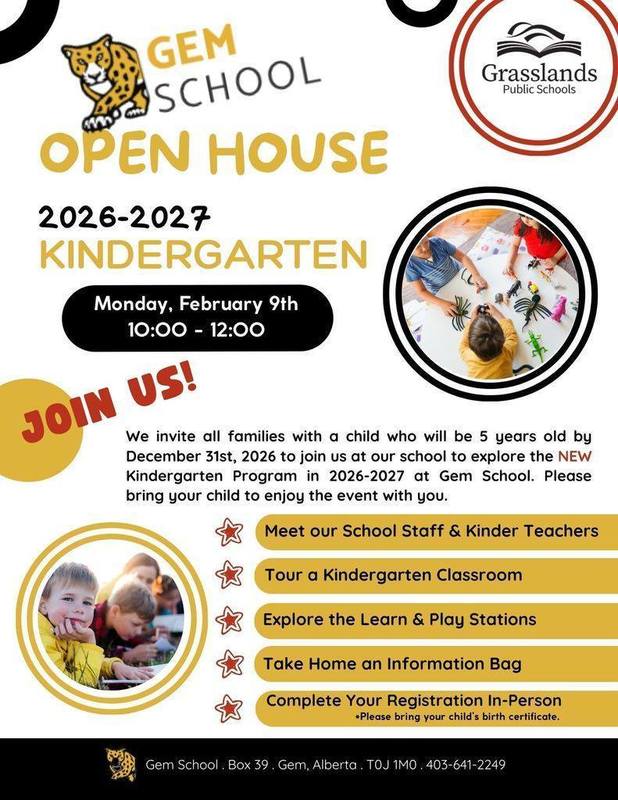 GEM SCHOOL

Grasslands
Public Schools

OPEN HOUSE

2026-2027
KINDERGARTEN

Monday, February 9th
10:00 - 12:00

JOIN US!

We invite all families with a child who will be 5 years old by December 31st, 2026 to join us at our school to explore the NEW Kindergarten Program in 2026-2027 at Gem School. Please bring your child to enjoy the event with you.

Meet our School Staff & Kinder Teachers

Tour a Kindergarten Classroom

Explore the Learn & Play Stations

Take Home an Information Bag

Complete Your Registration In-Person
*Please bring your child's birth certificate.

Gem School . Box 39 . Gem, Alberta . T0J 1M0 . 403-641-2249